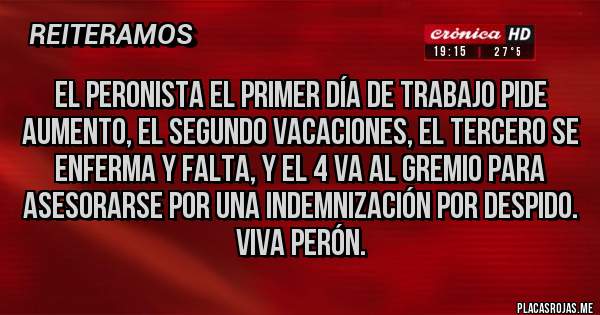 REITERAMOS

crónica HD
19:15 | 27°5

EL PERONISTA EL PRIMER DÍA DE TRABAJO PIDE AUMENTO, EL SEGUNDO VACACIONES, EL TERCERO SE ENFERMA Y FALTA, Y EL 4 VA AL GREMIO PARA ASESORARSE POR UNA INDEMNIZACIÓN POR DESPIDO. VIVA PERÓN.

PLACASROJAS.ME